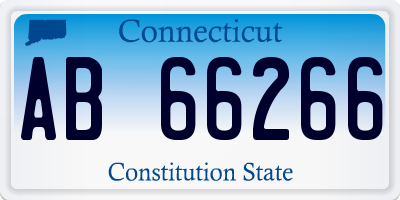 Connecticut
AB 66266
Constitution State